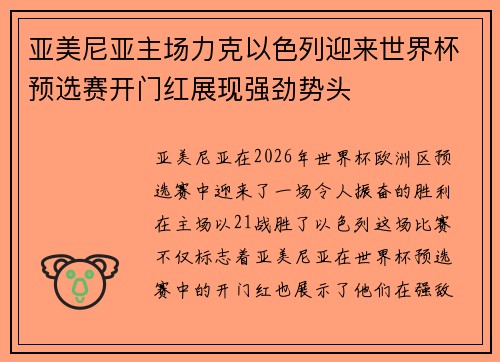 亚美尼亚主场力克以色列迎来世界杯预选赛开门红展现强劲势头

亚美尼亚在2026年世界杯欧洲区预选赛中迎来了一场令人振奋的胜利在主场以21战胜了以色列这场比赛不仅标志着亚美尼亚在世界杯预选赛中的开门红也展示了他们在强敌